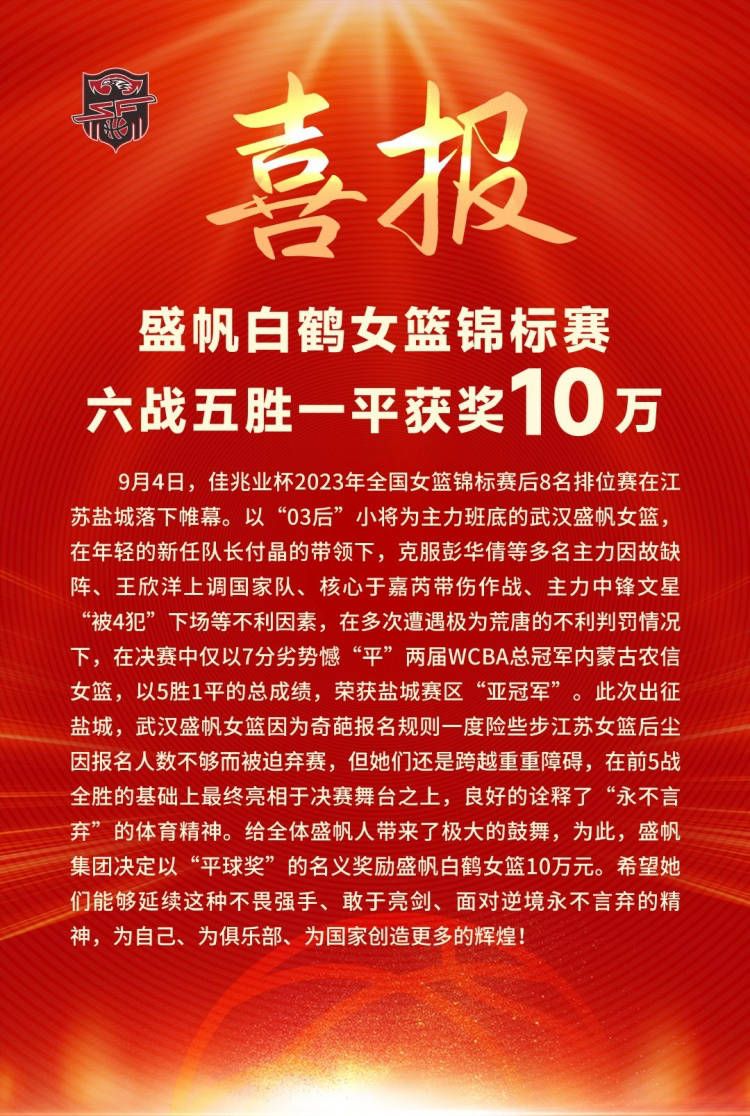 喜报

盛帆白鹤女篮锦标赛
六战五胜一平获奖10万

9月4日，佳兆业杯2023年全国女篮锦标赛后8名排位赛在江苏盐城落下帷幕。以“03后”小将为主力班底的武汉盛帆女篮，在年轻的新任队长付晶的带领下，克服彭华倩等多名主力因故缺阵、王欣洋上调国家队、核心于嘉芮带伤作战、主力中锋文星“被4犯”下场等不利因素，在多次遭遇极为荒唐的不利判罚情况下，在决赛中仅以7分劣势憾“平”两届WCBA总冠军内蒙古农信女篮，以5胜1平的总成绩，荣获盐城赛区“亚冠军”。此次出征盐城，武汉盛帆女篮因为奇葩报名规则一度险些步江苏女篮后尘因报名人数不够而被迫弃赛，但她们还是跨越重重障碍，在前5战全胜的基础上最终亮相于决赛舞台之上，良好的诠释了“永不言弃”的体育精神。给全体盛帆人带来了极大的鼓舞，为此，盛帆集团决定以“平球奖”的名义奖励盛帆白鹤女篮10万元。希望她们能够延续这种不畏强手、敢于亮剑、面对逆境永不言弃的精神，为自己、为俱乐部、为国家创造更多的辉煌！